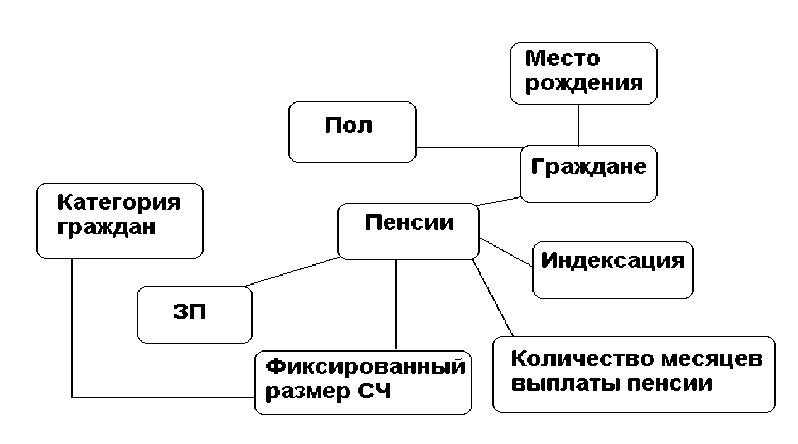 Место рождения

Пол

Граждане

Категория граждан

Пенсии

Индексация

ЗП

Фиксированный размер СЧ

Количество месяцев выплаты пенсии